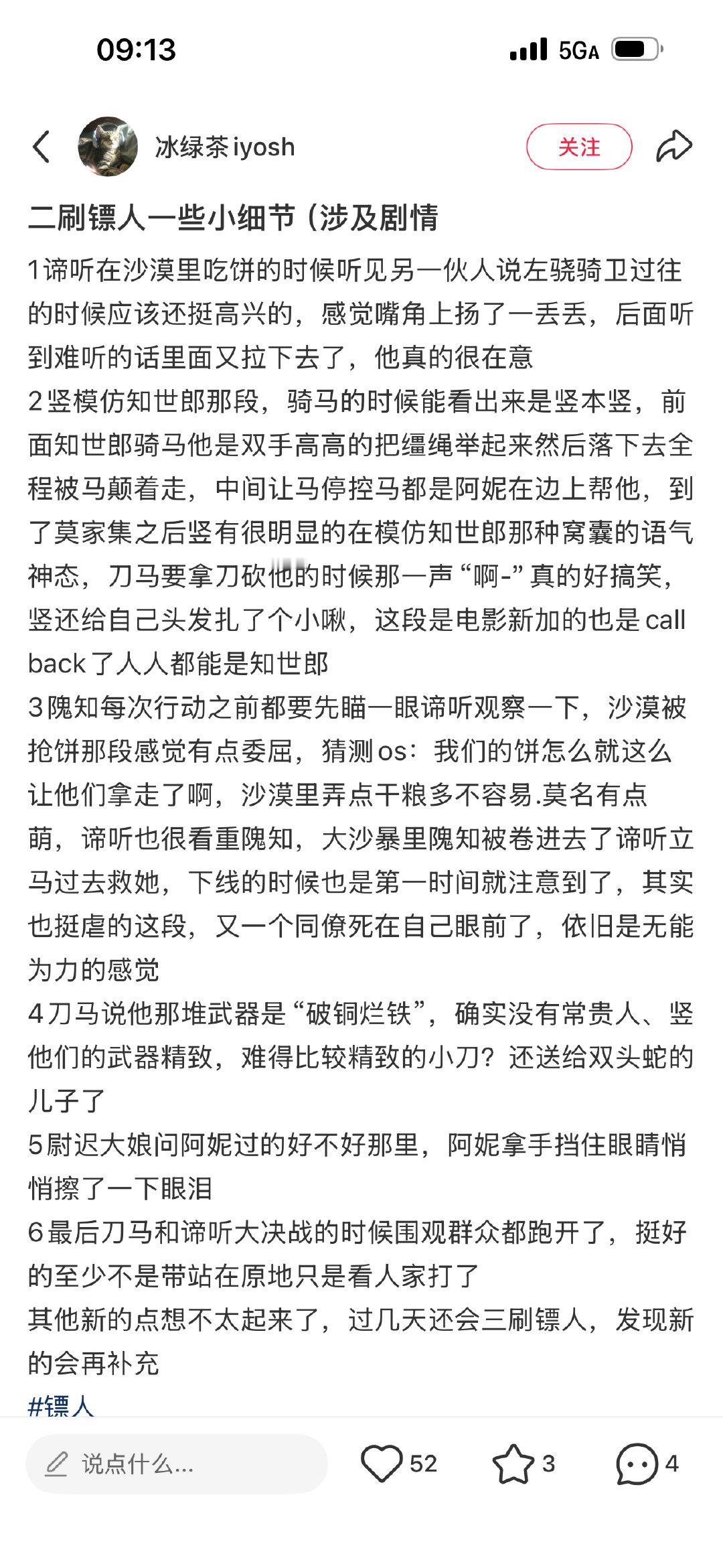 09:13

5GA

冰绿茶iyosh

关注

二刷镖人一些小细节（涉及剧情

1谛听在沙漠里吃饼的时候听见另一伙人说左骁骑卫过往的时候应该还挺高兴的，感觉嘴角上扬了一丢丢，后面听到难听的话里面又拉下去了，他真的很在意

2竖模仿知世郎那段，骑马的时候能看出来是竖本竖，前面知世郎骑马他是双手高高的把缰绳举起来然后落下去全程被马颠着走，中间让马停控马都是阿妮在边上帮他，到了莫家集之后竖有很明显的在模仿知世郎那种窝囊的语气神态，刀马要拿刀砍他的时候那一声“啊-”真的好搞笑，竖还给自己头发扎了个小啾，这段是电影新加的也是call back了人人都能是知世郎

3隗知每次行动之前都要先瞄一眼谛听观察一下，沙漠被抢饼那段感觉有点委屈，猜测os：我们的饼怎么就这么让他们拿走了啊，沙漠里弄点干粮多不容易.莫名有点萌，谛听也很看重隗知，大沙暴里隗知被卷进去了谛听立马过去救她，下线的时候也是第一时间就注意到了，其实也挺虐的这段，又一个同僚死在自己眼前了，依旧是无能为力的感觉

4刀马说他那堆武器是“破铜烂铁”，确实没有常贵人、竖他们的武器精致，难得比较精致的小刀？还送给双头蛇的儿子了

5尉迟大娘问阿妮过的好不好那里，阿妮拿手挡住眼睛悄悄擦了一下眼泪

6最后刀马和谛听大决战的时候围观群众都跑开了，挺好的至少不是带站在原地只是看人家打了

其他新的点想不太起来了，过几天还会三刷镖人，发现新的会再补充

#镖人

说点什么...

52

3

4